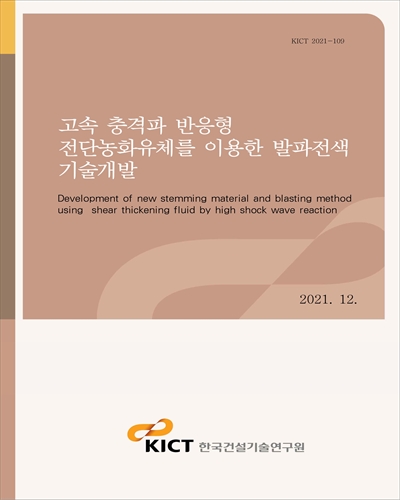 KICT 2021-109

고속 충격파 반응형
전단농화유체를 이용한 발파전색
기술개발

Development of new stemming material and blasting method using shear thickening fluid by high shock wave reaction

2021. 12.

KICT 한국건설기술연구원